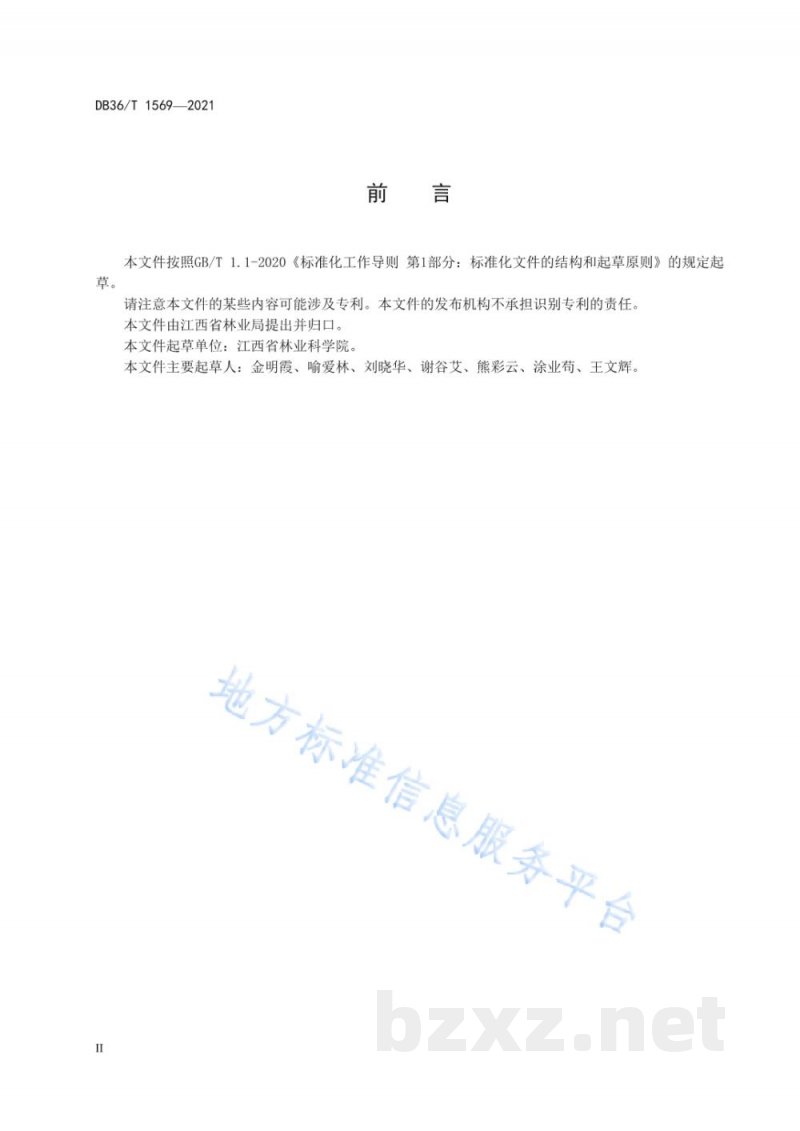 DB36/T 1569—2021

前　言

本文件按照GB/T 1.1-2020《标准化工作导则 第1部分：标准化文件的结构和起草原则》的规定起草。

请注意本文件的某些内容可能涉及专利。本文件的发布机构不承担识别专利的责任。

本文件由江西省林业局提出并归口。

本文件起草单位：江西省林业科学院。

本文件主要起草人：金明霞、喻爱林、刘晓华、谢谷艾、熊彩云、涂业苟、王文辉。

地方标准信息服务平台

bzxz.net

II